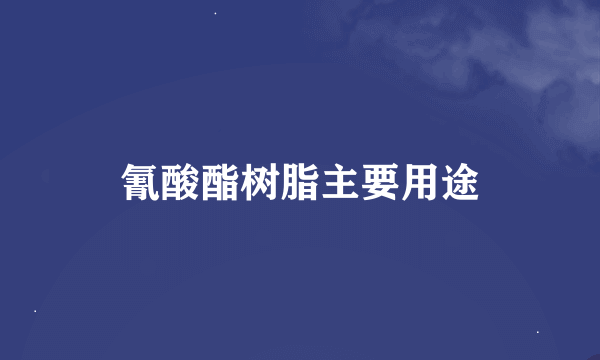 氰酸酯树脂主要用途